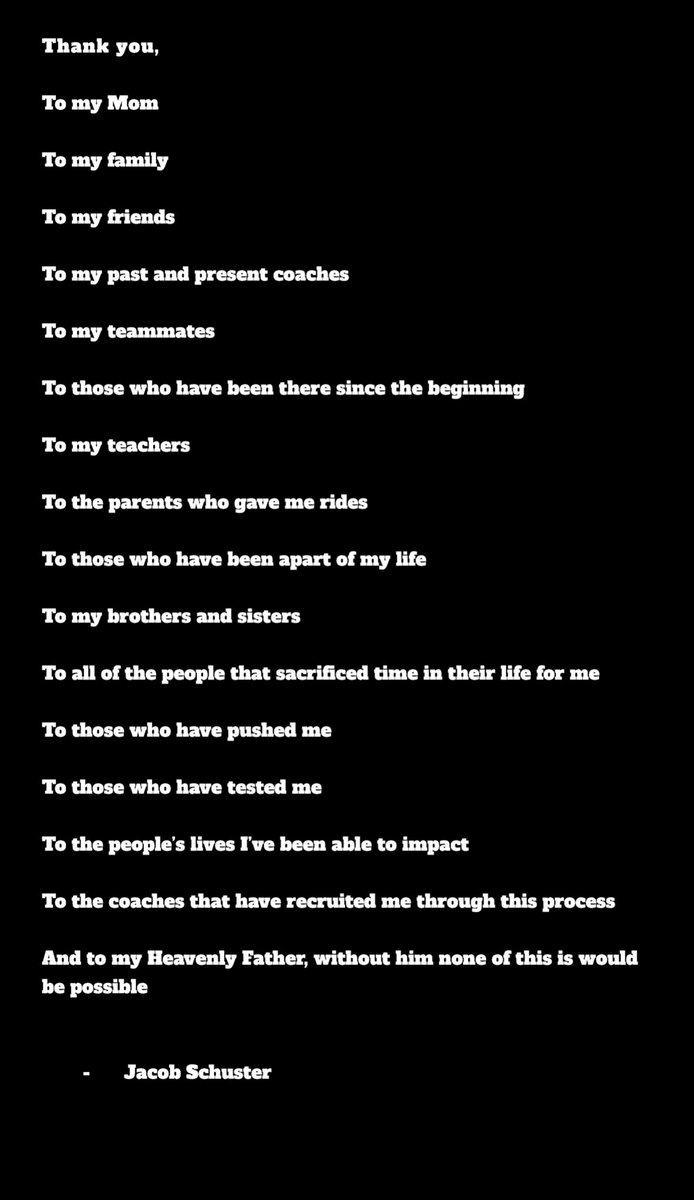 Thank you,

To my Mom

To my family

To my friends

To my past and present coaches

To my teammates

To those who have been there since the beginning

To my teachers

To the parents who gave me rides

To those who have been apart of my life

To my brothers and sisters

To all of the people that sacrificed time in their life for me

To those who have pushed me

To those who have tested me

To the people's lives I've been able to impact

To the coaches that have recruited me through this process

And to my Heavenly Father, without him none of this is would be possible

- Jacob Schuster